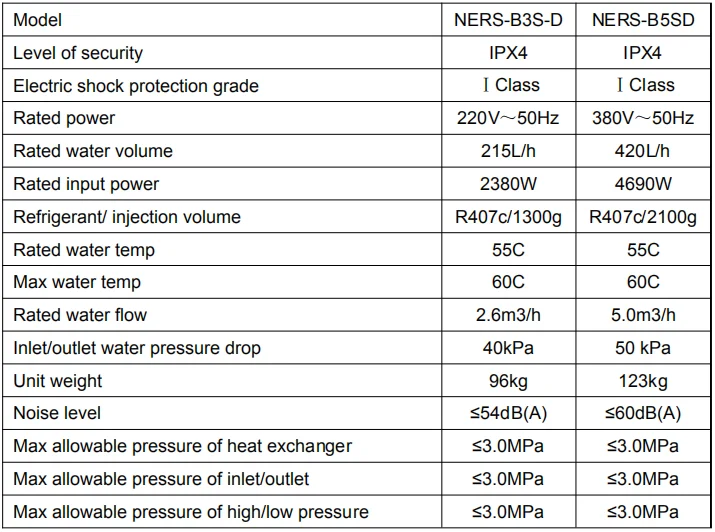 | Model | NERS-B3S-D | NERS-B5SD |
|---|---|---|
| Level of security | IPX4 | IPX4 |
| Electric shock protection grade | Ⅰ Class | Ⅰ Class |
| Rated power | 220V～50Hz | 380V～50Hz |
| Rated water volume | 215L/h | 420L/h |
| Rated input power | 2380W | 4690W |
| Refrigerant/ injection volume | R407c/1300g | R407c/2100g |
| Rated water temp | 55C | 55C |
| Max water temp | 60C | 60C |
| Rated water flow | 2.6m3/h | 5.0m3/h |
| Inlet/outlet water pressure drop | 40kPa | 50 kPa |
| Unit weight | 96kg | 123kg |
| Noise level | ≤54dB(A) | ≤60dB(A) |
| Max allowable pressure of heat exchanger | ≤3.0MPa | ≤3.0MPa |
| Max allowable pressure of inlet/outlet | ≤3.0MPa | ≤3.0MPa |
| Max allowable pressure of high/low pressure | ≤3.0MPa | ≤3.0MPa |